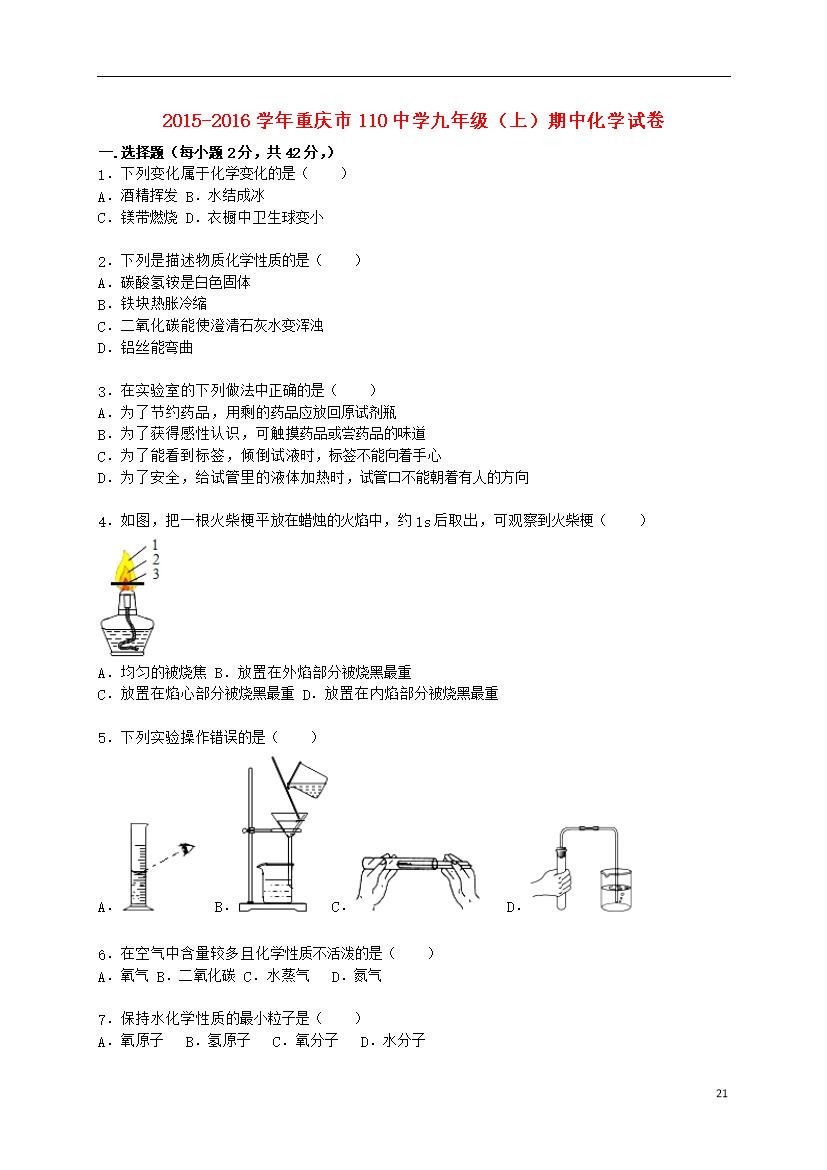 2015-2016 学年重庆市 110 中学九年级（上）期中化学试卷

一．选择题（每小题 2 分，共 42 分，）

1．下列变化属于化学变化的是（　　）
A．酒精挥发 B．水结成冰
C．镁带燃烧 D．衣橱中卫生球变小

2．下列是描述物质化学性质的是（　　）
A．碳酸氢铵是白色固体
B．铁块热胀冷缩
C．二氧化碳能使澄清石灰水变浑浊
D．铝丝能弯曲

3．在实验室的下列做法中正确的是（　　）
A．为了节约药品，用剩的药品应放回原试剂瓶
B．为了获得感性认识，可触摸药品或尝药品的味道
C．为了能看到标签，倾倒试液时，标签不能向着手心
D．为了安全，给试管里的液体加热时，试管口不能朝着有人的方向

4．如图，把一根火柴梗平放在蜡烛的火焰中，约 1s 后取出，可观察到火柴梗（　　）

1
2
3

A．均匀的被烧焦 B．放置在外焰部分被烧黑最重
C．放置在焰心部分被烧黑最重 D．放置在内焰部分被烧黑最重

5．下列实验操作错误的是（　　）

A． B． C． D．

6．在空气中含量较多且化学性质不活泼的是（　　）
A．氧气 B．二氧化碳 C．水蒸气　D．氮气

7．保持水化学性质的最小粒子是（　　）
A．氧原子　B．氢原子　C．氧分子　D．水分子

21